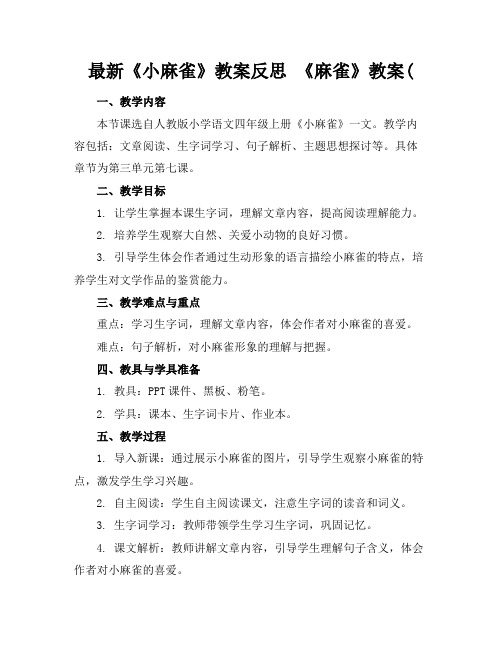 最新《小麻雀》教案反思 《麻雀》教案(

一、教学内容

本节课选自人教版小学语文四年级上册《小麻雀》一文。教学内容包括：文章阅读、生字词学习、句子解析、主题思想探讨等。具体章节为第三单元第七课。

二、教学目标

1. 让学生掌握本课生字词，理解文章内容，提高阅读理解能力。

2. 培养学生观察大自然、关爱小动物的良好习惯。

3. 引导学生体会作者通过生动形象的语言描绘小麻雀的特点，培养学生对文学作品的鉴赏能力。

三、教学难点与重点

重点：学习生字词，理解文章内容，体会作者对小麻雀的喜爱。

难点：句子解析，对小麻雀形象的理解与把握。

四、教具与学具准备

1. 教具：PPT 课件、黑板、粉笔。

2. 学具：课本、生字词卡片、作业本。

五、教学过程

1. 导入新课：通过展示小麻雀的图片，引导学生观察小麻雀的特点，激发学生学习兴趣。

2. 自主阅读：学生自主阅读课文，注意生字词的读音和词义。

3. 生字词学习：教师带领学生学习生字词，巩固记忆。

4. 课文解析：教师讲解文章内容，引导学生理解句子含义，体会作者对小麻雀的喜爱。